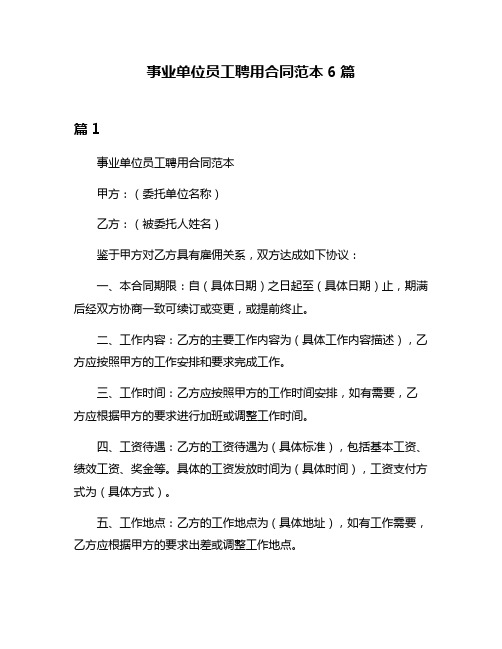 事业单位员工聘用合同范本 6 篇

篇 1

事业单位员工聘用合同范本

甲方：（委托单位名称）

乙方：（被委托人姓名）

鉴于甲方对乙方具有雇佣关系，双方达成如下协议：

一、本合同期限：自（具体日期）之日起至（具体日期）止，期满后经双方协商一致可续订或变更，或提前终止。

二、工作内容：乙方的主要工作内容为（具体工作内容描述），乙方应按照甲方的工作安排和要求完成工作。

三、工作时间：乙方应按照甲方的工作时间安排，如有需要，乙方应根据甲方的要求进行加班或调整工作时间。

四、工资待遇：乙方的工资待遇为（具体标准），包括基本工资、绩效工资、奖金等。具体的工资发放时间为（具体时间），工资支付方式为（具体方式）。

五、工作地点：乙方的工作地点为（具体地址），如有工作需要，乙方应根据甲方的要求出差或调整工作地点。